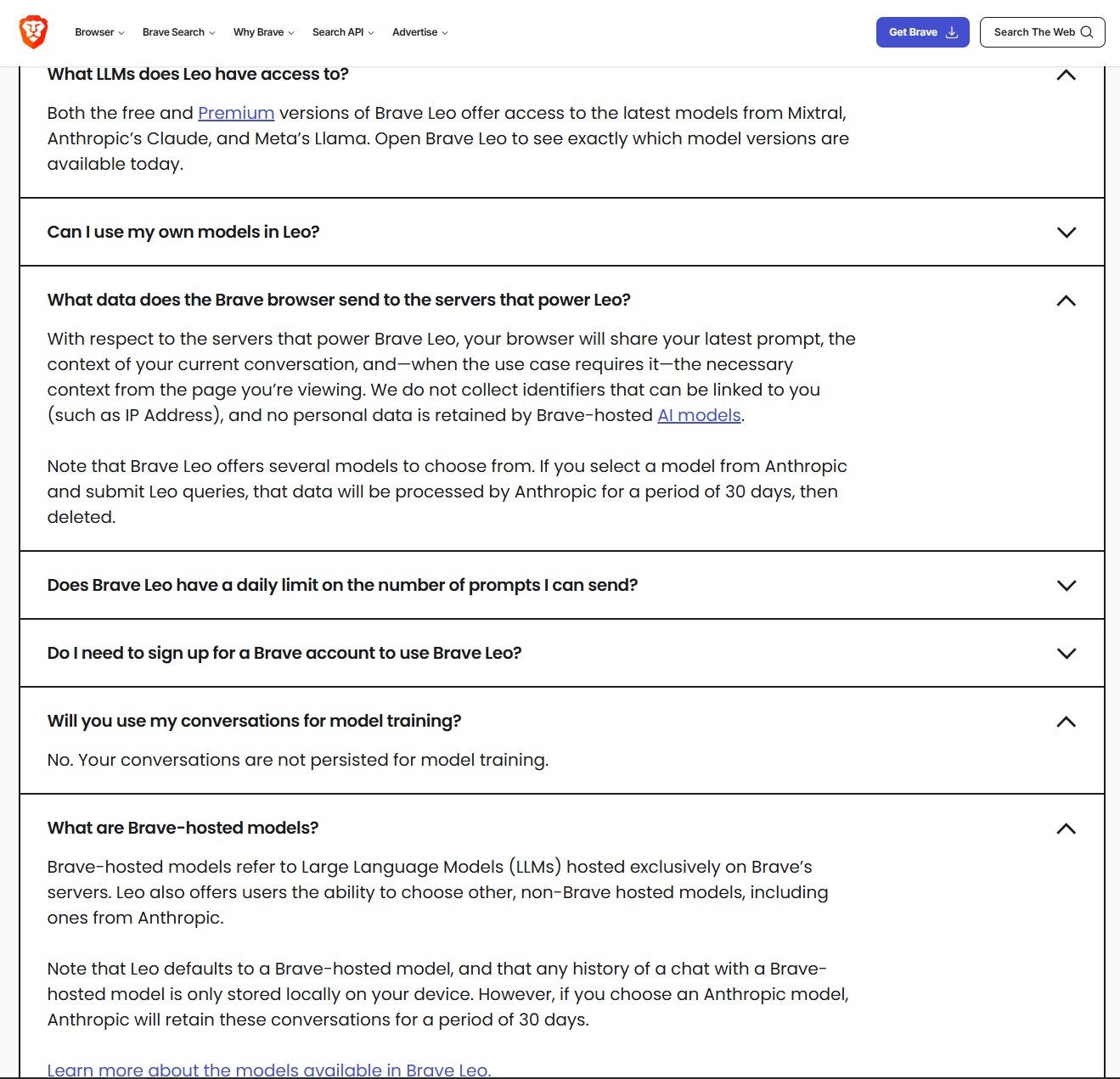 Browser Brave Search Why Brave Search API Advertise

Get Brave

Search The Web

What LLMs does Leo have access to?

Both the free and Premium versions of Brave Leo offer access to the latest models from Mixtral, Anthropic's Claude, and Meta's Llama. Open Brave Leo to see exactly which model versions are available today.

Can I use my own models in Leo?

What data does the Brave browser send to the servers that power Leo?

With respect to the servers that power Brave Leo, your browser will share your latest prompt, the context of your current conversation, and—when the use case requires it—the necessary context from the page you're viewing. We do not collect identifiers that can be linked to you (such as IP Address), and no personal data is retained by Brave-hosted AI models.

Note that Brave Leo offers several models to choose from. If you select a model from Anthropic and submit Leo queries, that data will be processed by Anthropic for a period of 30 days, then deleted.

Does Brave Leo have a daily limit on the number of prompts I can send?

Do I need to sign up for a Brave account to use Brave Leo?

Will you use my conversations for model training?

No. Your conversations are not persisted for model training.

What are Brave-hosted models?

Brave-hosted models refer to Large Language Models (LLMs) hosted exclusively on Brave's servers. Leo also offers users the ability to choose other, non-Brave hosted models, including ones from Anthropic.

Note that Leo defaults to a Brave-hosted model, and that any history of a chat with a Brave-hosted model is only stored locally on your device. However, if you choose an Anthropic model, Anthropic will retain these conversations for a period of 30 days.

Learn more about the models available in Brave Leo.